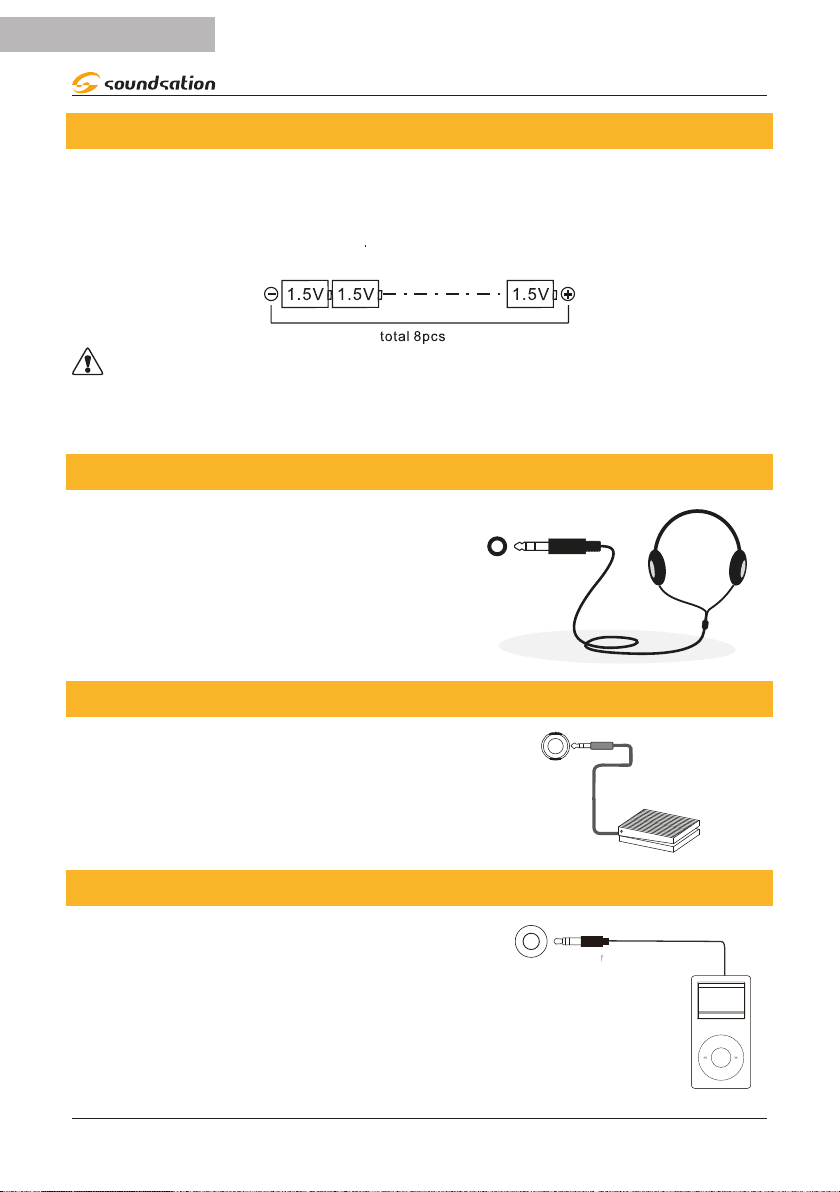 soundsation

1.5V 1.5V 1.5V

total 8pcs